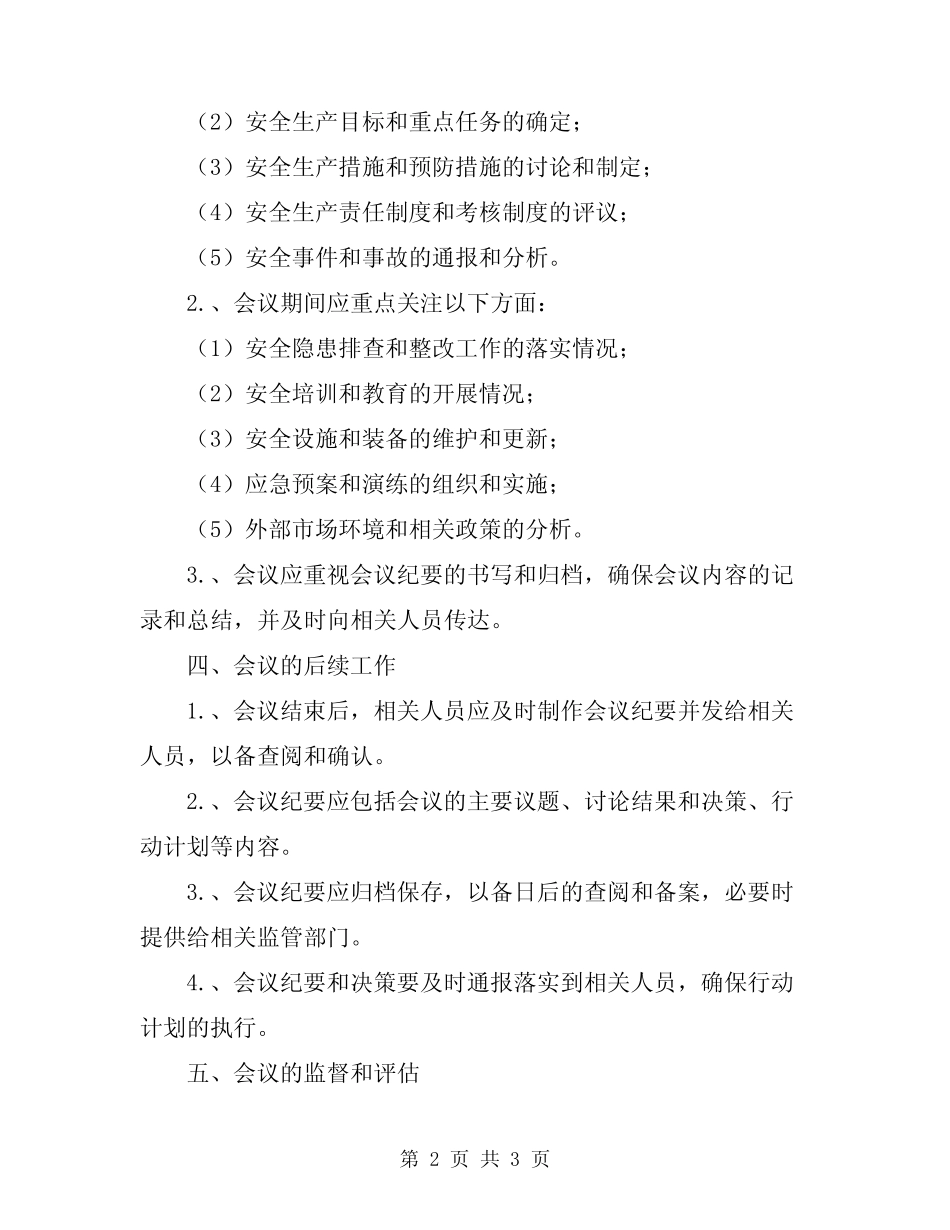 （2）安全生产目标和重点任务的确定；

（3）安全生产措施和预防措施的讨论和制定；

（4）安全生产责任制度和考核制度的评议；

（5）安全事件和事故的通报和分析。

2.、会议期间应重点关注以下方面：

（1）安全隐患排查和整改工作的落实情况；

（2）安全培训和教育的开展情况；

（3）安全设施和装备的维护和更新；

（4）应急预案和演练的组织和实施；

（5）外部市场环境和相关政策的分析。

3.、会议应重视会议纪要的书写和归档，确保会议内容的记录和总结，并及时向相关人员传达。

四、会议的后续工作

1.、会议结束后，相关人员应及时制作会议纪要并发给相关人员，以备查阅和确认。

2.、会议纪要应包括会议的主要议题、讨论结果和决策、行动计划等内容。

3.、会议纪要应归档保存，以备日后的查阅和备案，必要时提供给相关监管部门。

4.、会议纪要和决策要及时通报落实到相关人员，确保行动计划的执行。

五、会议的监督和评估

第 2 页 共 3 页